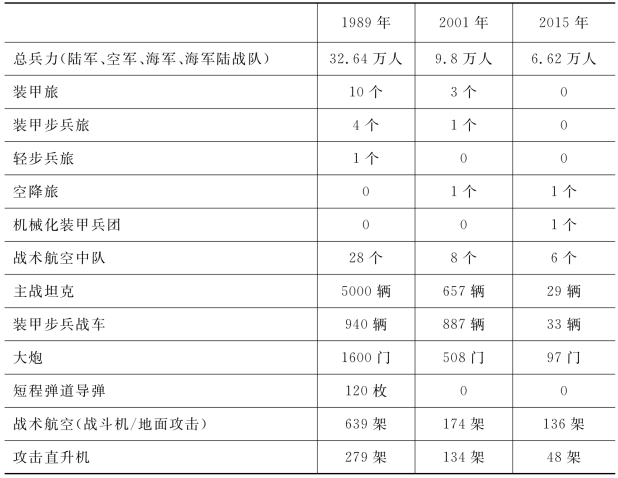 | | 1989 年 | 2001 年 | 2015 年 |
|---|---|---|---|
| 总兵力(陆军、空军、海军、海军陆战队) | 32.64 万人 | 9.8 万人 | 6.62 万人 |
| 装甲旅 | 10 个 | 3 个 | 0 |
| 装甲步兵旅 | 4 个 | 1 个 | 0 |
| 轻步兵旅 | 1 个 | 0 | 0 |
| 空降旅 | 0 | 1 个 | 1 个 |
| 机械化装甲兵团 | 0 | 0 | 1 个 |
| 战术航空中队 | 28 个 | 8 个 | 6 个 |
| 主战坦克 | 5000 辆 | 657 辆 | 29 辆 |
| 装甲步兵战车 | 940 辆 | 887 辆 | 33 辆 |
| 大炮 | 1600 门 | 508 门 | 97 门 |
| 短程弹道导弹 | 120 枚 | 0 | 0 |
| 战术航空(战斗机/地面攻击) | 639 架 | 174 架 | 136 架 |
| 攻击直升机 | 279 架 | 134 架 | 48 架 |